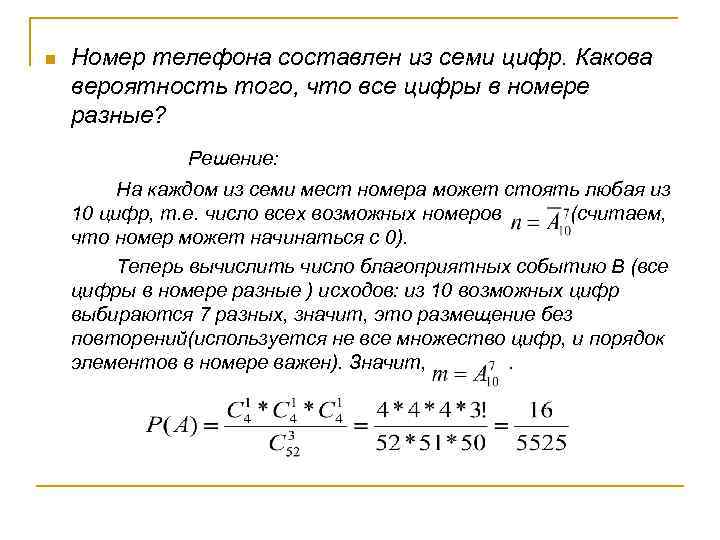 Номер телефона составлен из семи цифр. Какова вероятность того, что все цифры в номере разные?

Решение:

На каждом из семи мест номера может стоять любая из 10 цифр, т.е. число всех возможных номеров $n = \overline{A}_{10}^{7}$ (считаем, что номер может начинаться с 0).

Теперь вычислить число благоприятных событию В (все цифры в номере разные ) исходов: из 10 возможных цифр выбираются 7 разных, значит, это размещение без повторений(используется не все множество цифр, и порядок элементов в номере важен). Значит, $m = A_{10}^{7}$ .

$P(A) = \frac{C_4^1 * C_4^1 * C_4^1}{C_{52}^3} = \frac{4*4*4*3!}{52*51*50} = \frac{16}{5525}$